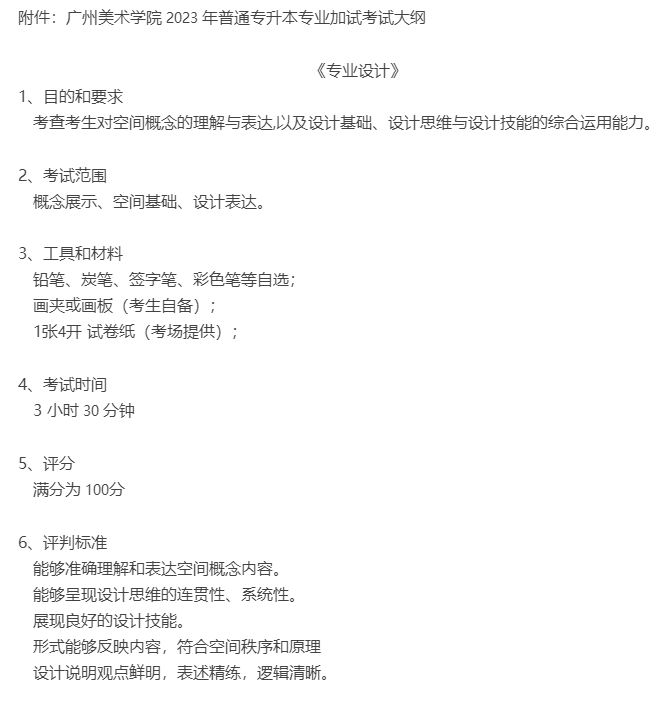 附件：广州美术学院 2023 年普通专升本专业加试考试大纲

《专业设计》

1、目的和要求
考查考生对空间概念的理解与表达,以及设计基础、设计思维与设计技能的综合运用能力。

2、考试范围
概念展示、空间基础、设计表达。

3、工具和材料
铅笔、炭笔、签字笔、彩色笔等自选；
画夹或画板（考生自备）；
1张4开 试卷纸（考场提供）；

4、考试时间
3 小时 30 分钟

5、评分
满分为 100分

6、评判标准
能够准确理解和表达空间概念内容。
能够呈现设计思维的连贯性、系统性。
展现良好的设计技能。
形式能够反映内容，符合空间秩序和原理
设计说明观点鲜明，表述精练，逻辑清晰。